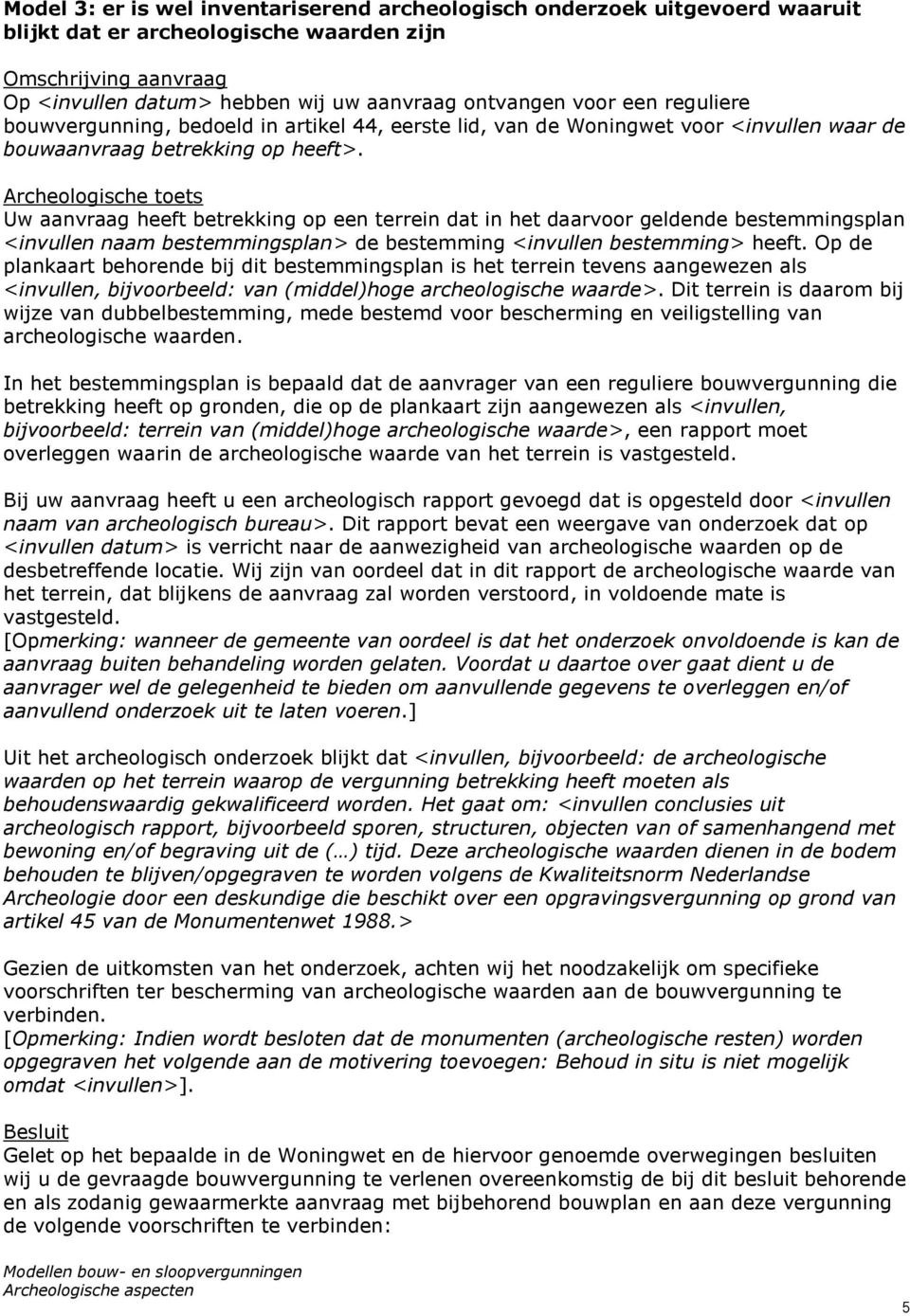 Model 3: er is wel inventariserend archeologisch onderzoek uitgevoerd waaruit blijkt dat er archeologische waarden zijn

Omschrijving aanvraag
Op <invullen datum> hebben wij uw aanvraag ontvangen voor een reguliere bouwvergunning, bedoeld in artikel 44, eerste lid, van de Woningwet voor <invullen waar de bouwaanvraag betrekking op heeft>.

Archeologische toets
Uw aanvraag heeft betrekking op een terrein dat in het daarvoor geldende bestemmingsplan <invullen naam bestemmingsplan> de bestemming <invullen bestemming> heeft. Op de plankaart behorende bij dit bestemmingsplan is het terrein tevens aangewezen als <invullen, bijvoorbeeld: van (middel)hoge archeologische waarde>. Dit terrein is daarom bij wijze van dubbelbestemming, mede bestemd voor bescherming en veiligstelling van archeologische waarden.

In het bestemmingsplan is bepaald dat de aanvrager van een reguliere bouwvergunning die betrekking heeft op gronden, die op de plankaart zijn aangewezen als <invullen, bijvoorbeeld: terrein van (middel)hoge archeologische waarde>, een rapport moet overleggen waarin de archeologische waarde van het terrein is vastgesteld.

Bij uw aanvraag heeft u een archeologisch rapport gevoegd dat is opgesteld door <invullen naam van archeologisch bureau>. Dit rapport bevat een weergave van onderzoek dat op <invullen datum> is verricht naar de aanwezigheid van archeologische waarden op de desbetreffende locatie. Wij zijn van oordeel dat in dit rapport de archeologische waarde van het terrein, dat blijkens de aanvraag zal worden verstoord, in voldoende mate is vastgesteld.
[Opmerking: wanneer de gemeente van oordeel is dat het onderzoek onvoldoende is kan de aanvraag buiten behandeling worden gelaten. Voordat u daartoe over gaat dient u de aanvrager wel de gelegenheid te bieden om aanvullende gegevens te overleggen en/of aanvullend onderzoek uit te laten voeren.]

Uit het archeologisch onderzoek blijkt dat <invullen, bijvoorbeeld: de archeologische waarden op het terrein waarop de vergunning betrekking heeft moeten als behoudenswaardig gekwalificeerd worden. Het gaat om: <invullen conclusies uit archeologisch rapport, bijvoorbeeld sporen, structuren, objecten van of samenhangend met bewoning en/of begraving uit de (…) tijd. Deze archeologische waarden dienen in de bodem behouden te blijven/opgegraven te worden volgens de Kwaliteitsnorm Nederlandse Archeologie door een deskundige die beschikt over een opgravingsvergunning op grond van artikel 45 van de Monumentenwet 1988.>

Gezien de uitkomsten van het onderzoek, achten wij het noodzakelijk om specifieke voorschriften ter bescherming van archeologische waarden aan de bouwvergunning te verbinden.
[Opmerking: Indien wordt besloten dat de monumenten (archeologische resten) worden opgegraven het volgende aan de motivering toevoegen: Behoud in situ is niet mogelijk omdat <invullen>].

Besluit
Gelet op het bepaalde in de Woningwet en de hiervoor genoemde overwegingen besluiten wij u de gevraagde bouwvergunning te verlenen overeenkomstig de bij dit besluit behorende en als zodanig gewaarmerkte aanvraag met bijbehorend bouwplan en aan deze vergunning de volgende voorschriften te verbinden:

Modellen bouw- en sloopvergunningen
Archeologische aspecten

5